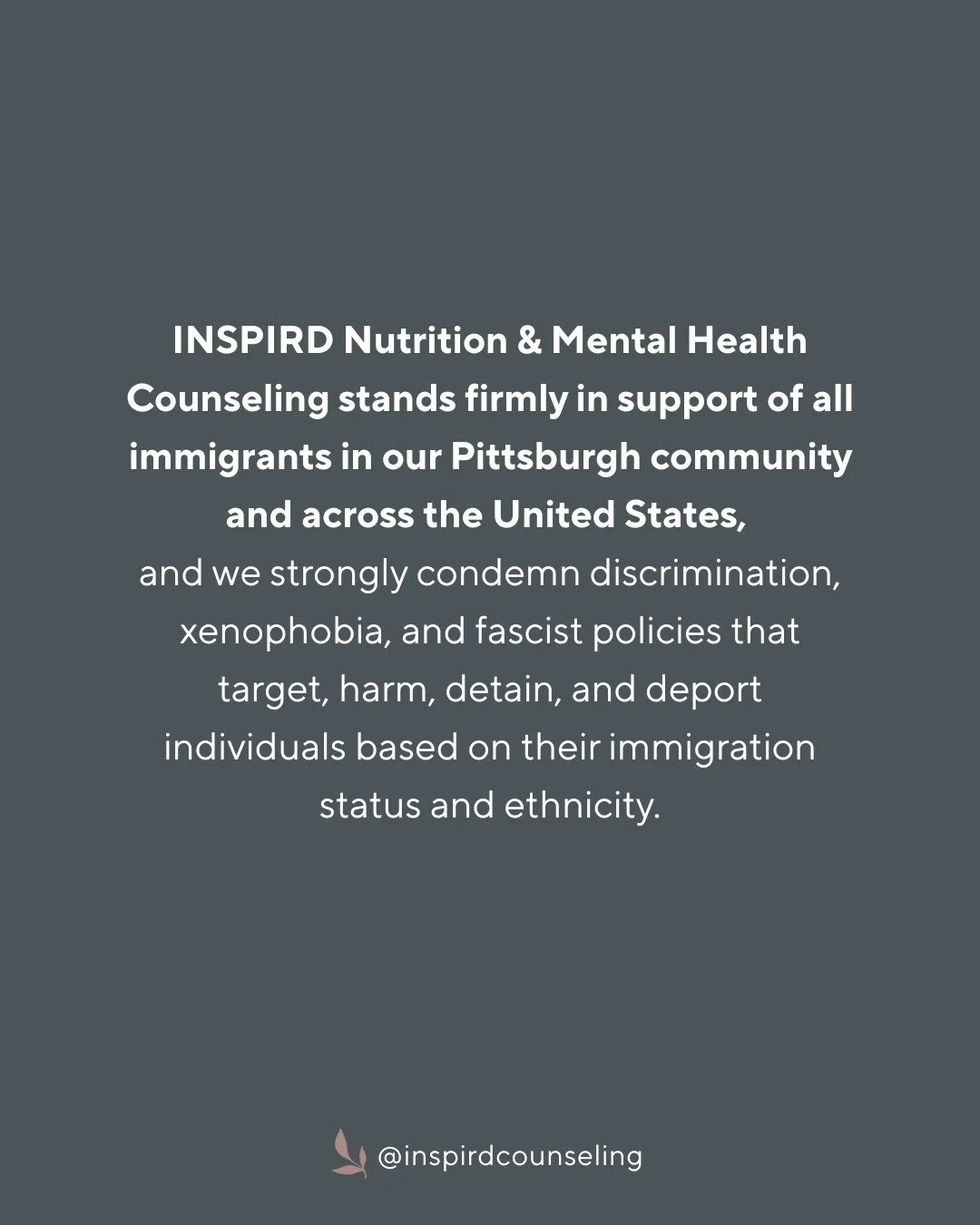 INSPIRD Nutrition & Mental Health Counseling stands firmly in support of all immigrants in our Pittsburgh community and across the United States, and we strongly condemn discrimination, xenophobia, and fascist policies that target, harm, detain, and deport individuals based on their immigration status and ethnicity.

@inspirdcounseling